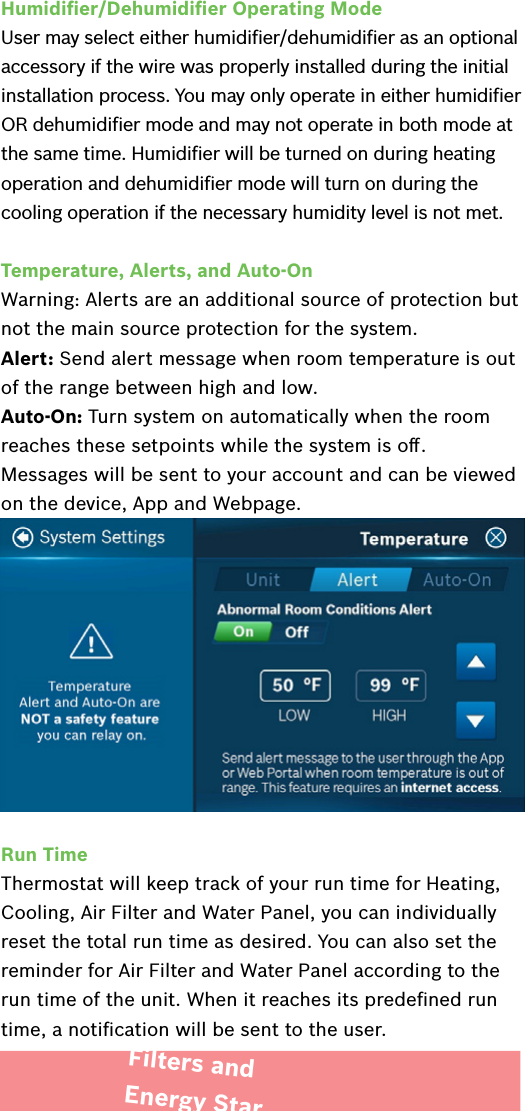 Humidifier/Dehumidifier Operating Mode
User may select either humidifier/dehumidifier as an optional accessory if the wire was properly installed during the initial installation process. You may only operate in either humidifier OR dehumidifier mode and may not operate in both mode at the same time. Humidifier will be turned on during heating operation and dehumidifier mode will turn on during the cooling operation if the necessary humidity level is not met.

Temperature, Alerts, and Auto-On
Warning: Alerts are an additional source of protection but not the main source protection for the system.
Alert: Send alert message when room temperature is out of the range between high and low.
Auto-On: Turn system on automatically when the room reaches these setpoints while the system is off.
Messages will be sent to your account and can be viewed on the device, App and Webpage.

System Settings
Temperature
Unit
Alert
Auto-On
Abnormal Room Conditions Alert
On
Off
Temperature Alert and Auto-On are NOT a safety feature you can relay on.
50 °F
LOW
99 °F
HIGH
Send alert message to the user through the App or Web Portal when room temperature is out of range. This feature requires an internet access.

Run Time
Thermostat will keep track of your run time for Heating, Cooling, Air Filter and Water Panel, you can individually reset the total run time as desired. You can also set the reminder for Air Filter and Water Panel according to the run time of the unit. When it reaches its predefined run time, a notification will be sent to the user.

Filters and
Energy Star